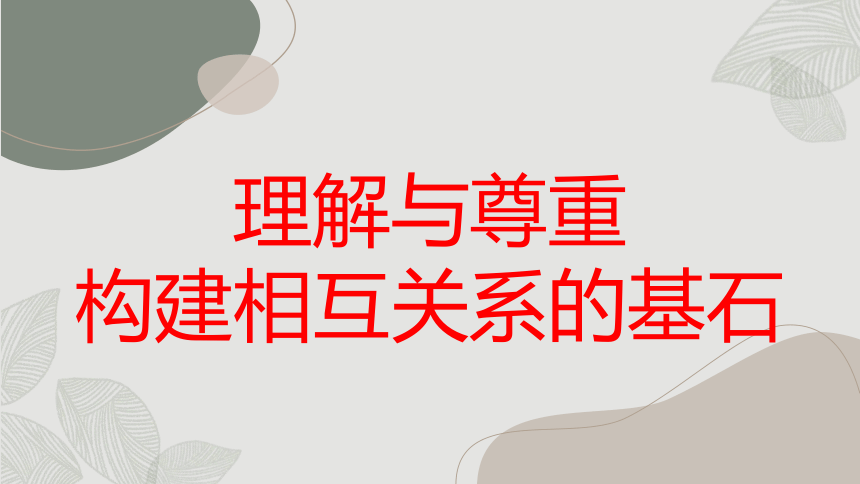 理解与尊重
构建相互关系的基石